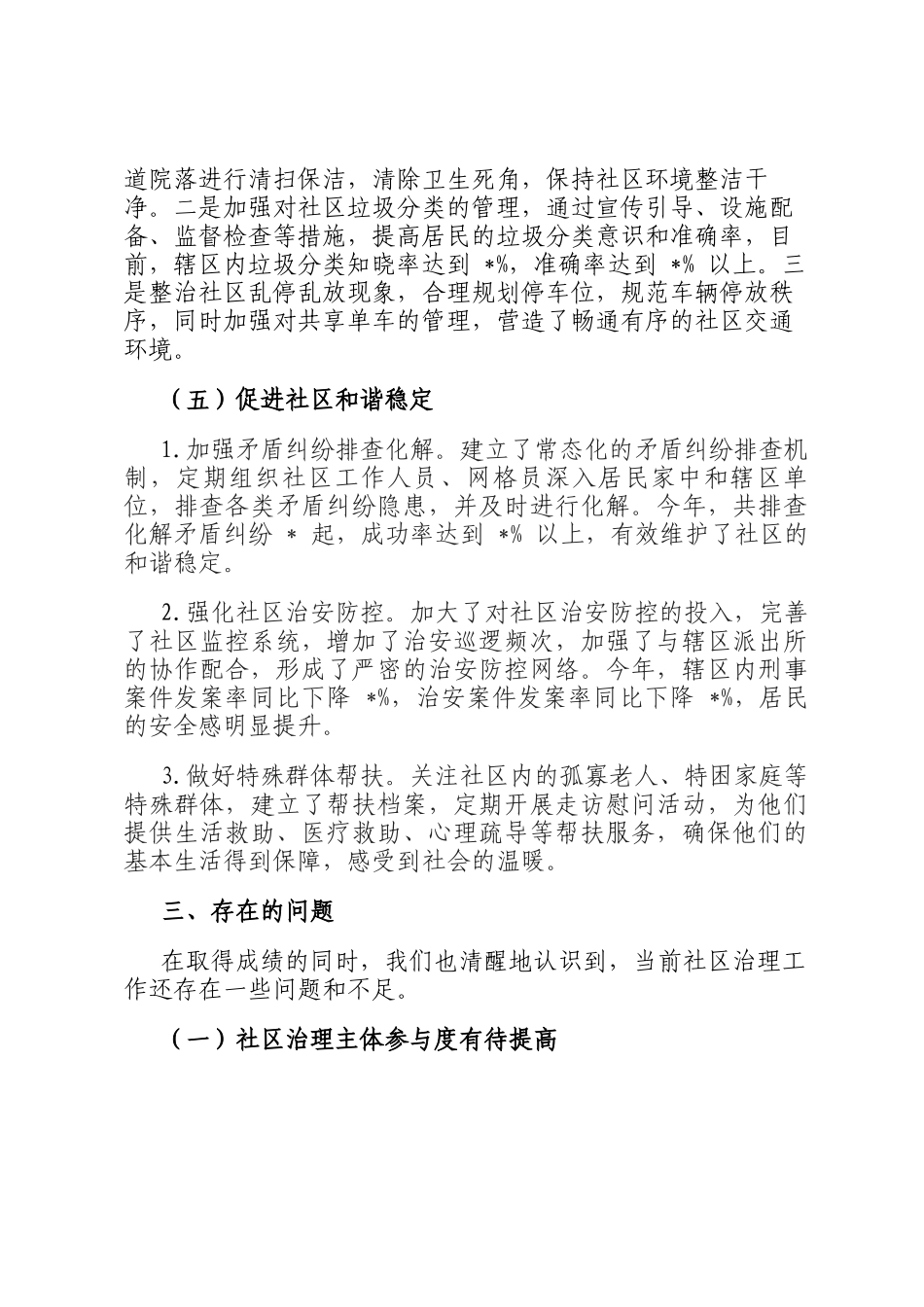 道院落进行清扫保洁，清除卫生死角，保持社区环境整洁干净。二是加强对社区垃圾分类的管理，通过宣传引导、设施配备、监督检查等措施，提高居民的垃圾分类意识和准确率，目前，辖区内垃圾分类知晓率达到 *%，准确率达到 *% 以上。三是整治社区乱停乱放现象，合理规划停车位，规范车辆停放秩序，同时加强对共享单车的管理，营造了畅通有序的社区交通环境。

（五）促进社区和谐稳定

1.加强矛盾纠纷排查化解。建立了常态化的矛盾纠纷排查机制，定期组织社区工作人员、网格员深入居民家中和辖区单位，排查各类矛盾纠纷隐患，并及时进行化解。今年，共排查化解矛盾纠纷 * 起，成功率达到 *% 以上，有效维护了社区的和谐稳定。

2.强化社区治安防控。加大了对社区治安防控的投入，完善了社区监控系统，增加了治安巡逻频次，加强了与辖区派出所的协作配合，形成了严密的治安防控网络。今年，辖区内刑事案件发案率同比下降 *%，治安案件发案率同比下降 *%，居民的安全感明显提升。

3.做好特殊群体帮扶。关注社区内的孤寡老人、特困家庭等特殊群体，建立了帮扶档案，定期开展走访慰问活动，为他们提供生活救助、医疗救助、心理疏导等帮扶服务，确保他们的基本生活得到保障，感受到社会的温暖。

三、存在的问题

在取得成绩的同时，我们也清醒地认识到，当前社区治理工作还存在一些问题和不足。

（一）社区治理主体参与度有待提高